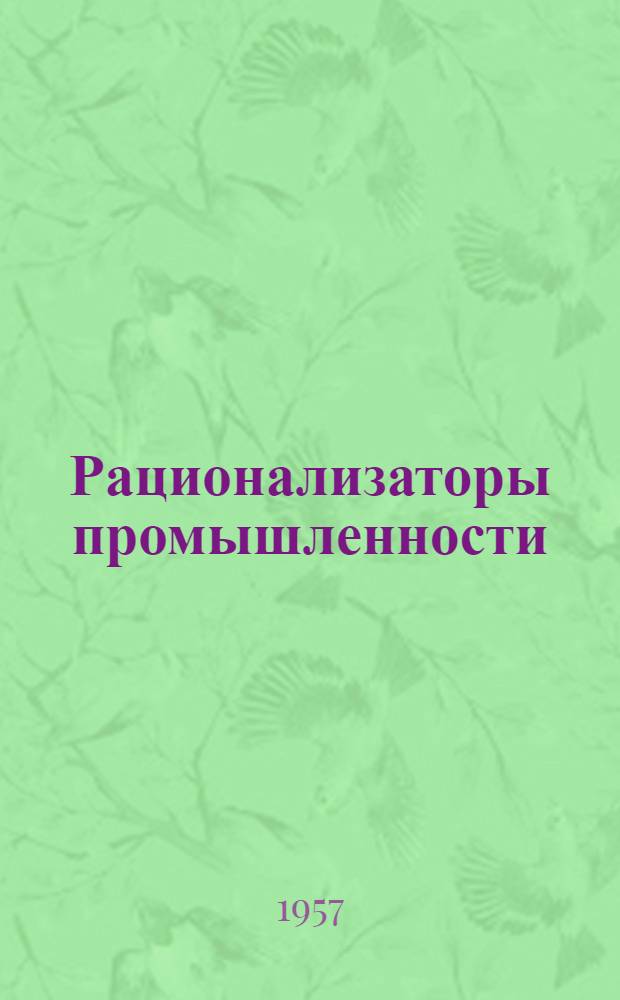 Рационализаторы промышленности

1957